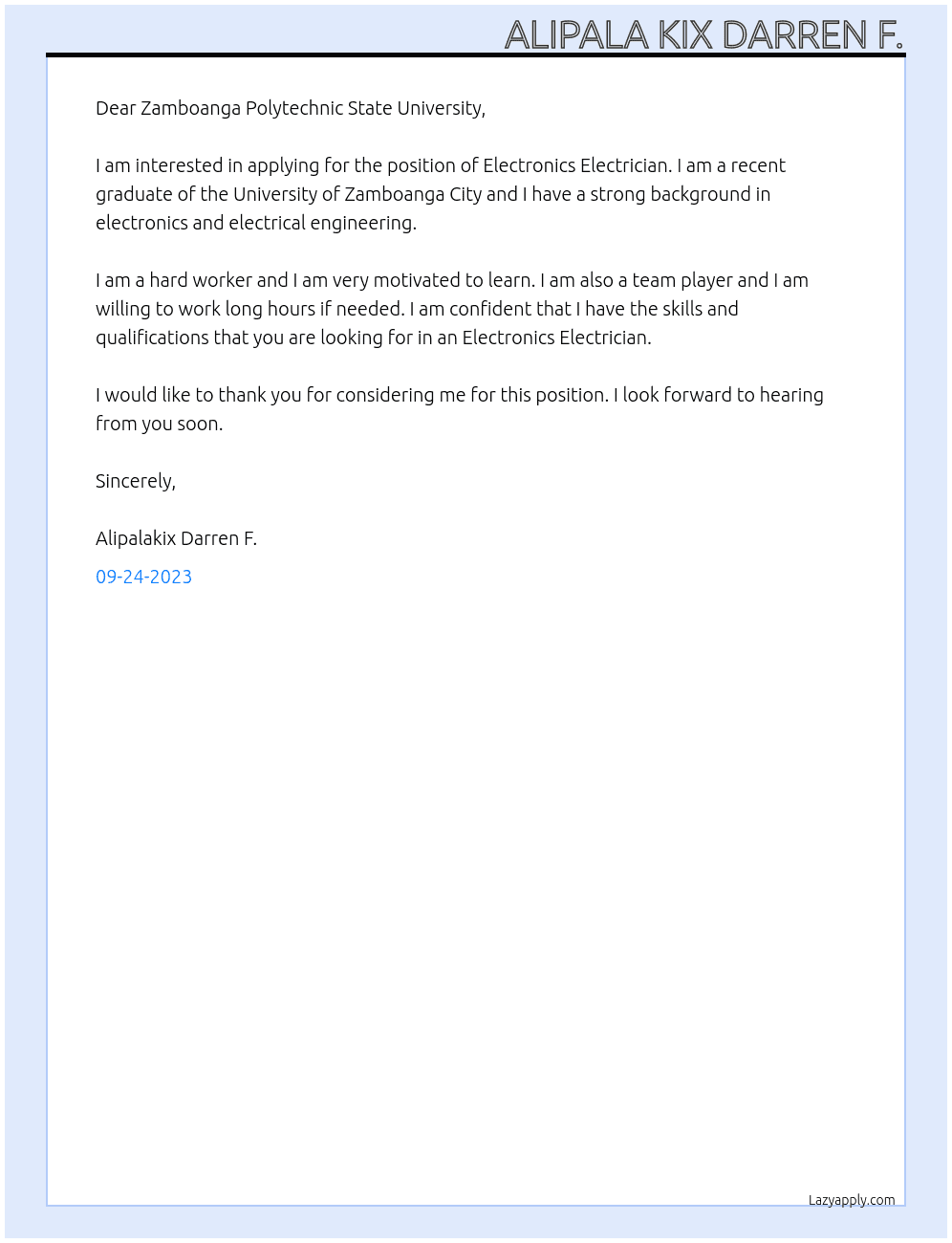 ALIPALA KIX DARREN F.

Dear Zamboanga Polytechnic State University,

I am interested in applying for the position of Electronics Electrician. I am a recent graduate of the University of Zamboanga City and I have a strong background in electronics and electrical engineering.

I am a hard worker and I am very motivated to learn. I am also a team player and I am willing to work long hours if needed. I am confident that I have the skills and qualifications that you are looking for in an Electronics Electrician.

I would like to thank you for considering me for this position. I look forward to hearing from you soon.

Sincerely,

Alipalakix Darren F.

09-24-2023

Lazyapply.com